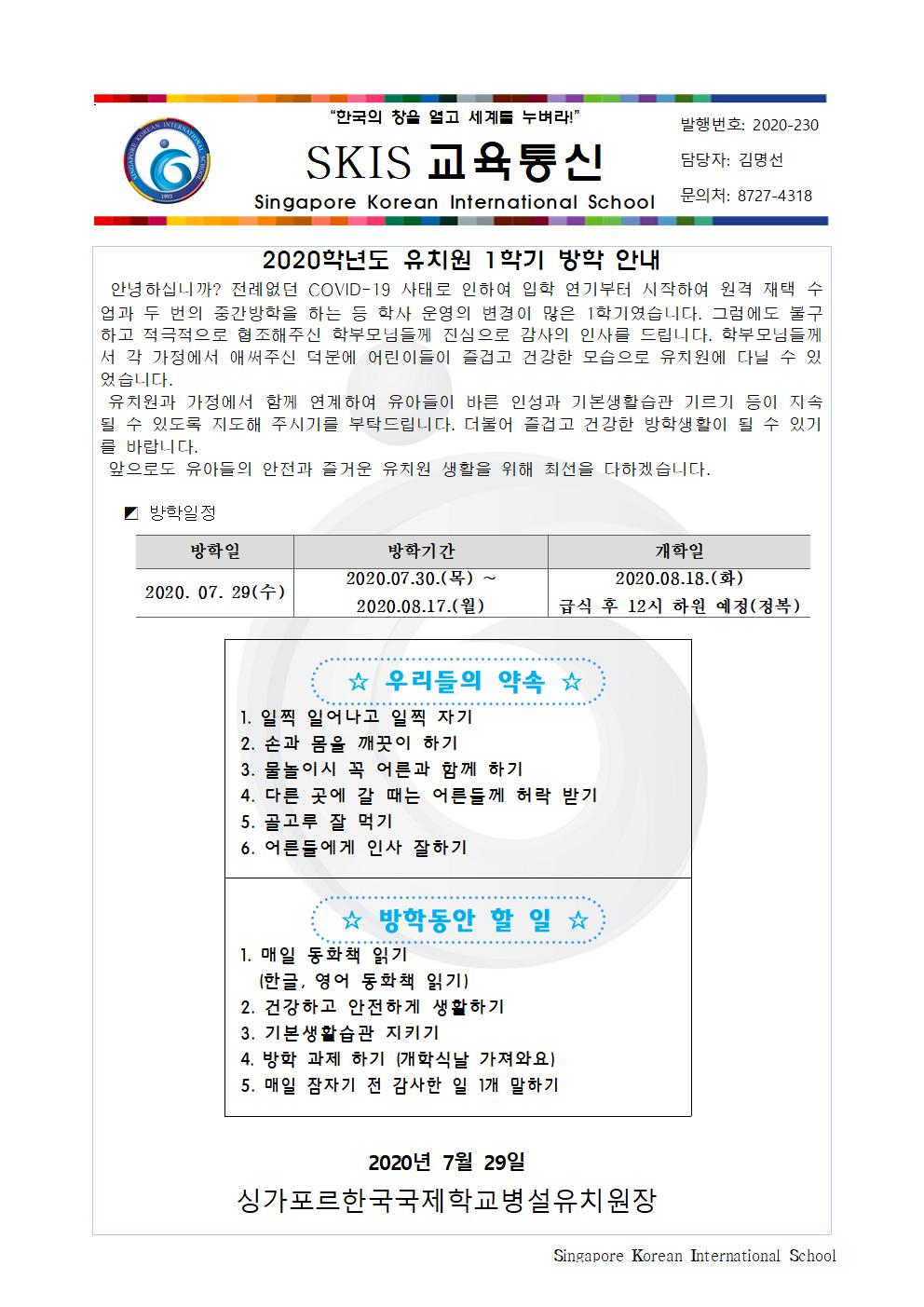 SINGAPORE KOREAN INTERNATIONAL SCHOOL 1993

"한국의 창을 열고 세계를 누벼라!"

SKIS 교육통신

Singapore Korean International School

발행번호: 2020-230

담당자: 김명선

문의처: 8727-4318

2020학년도 유치원 1학기 방학 안내

안녕하십니까? 전례없던 COVID-19 사태로 인하여 입학 연기부터 시작하여 원격 재택 수업과 두 번의 중간방학을 하는 등 학사 운영의 변경이 많은 1학기였습니다. 그럼에도 불구하고 적극적으로 협조해주신 학부모님들께 진심으로 감사의 인사를 드립니다. 학부모님들께서 각 가정에서 애써주신 덕분에 어린이들이 즐겁고 건강한 모습으로 유치원에 다닐 수 있었습니다.

유치원과 가정에서 함께 연계하여 유아들이 바른 인성과 기본생활습관 기르기 등이 지속될 수 있도록 지도해 주시기를 부탁드립니다. 더불어 즐겁고 건강한 방학생활이 될 수 있기를 바랍니다.

앞으로도 유아들의 안전과 즐거운 유치원 생활을 위해 최선을 다하겠습니다.

◩ 방학일정

| 방학일 | 방학기간 | 개학일 |
|---|---|---|
| 2020. 07. 29(수) | 2020.07.30.(목) ~ 2020.08.17.(월) | 2020.08.18.(화) 급식 후 12시 하원 예정(정복) |

☆ 우리들의 약속 ☆

1. 일찍 일어나고 일찍 자기
2. 손과 몸을 깨끗이 하기
3. 물놀이시 꼭 어른과 함께 하기
4. 다른 곳에 갈 때는 어른들께 허락 받기
5. 골고루 잘 먹기
6. 어른들에게 인사 잘하기

☆ 방학동안 할 일 ☆

1. 매일 동화책 읽기
(한글, 영어 동화책 읽기)
2. 건강하고 안전하게 생활하기
3. 기본생활습관 지키기
4. 방학 과제 하기 (개학식날 가져와요)
5. 매일 잠자기 전 감사한 일 1개 말하기

2020년 7월 29일

싱가포르한국국제학교병설유치원장

Singapore Korean International School